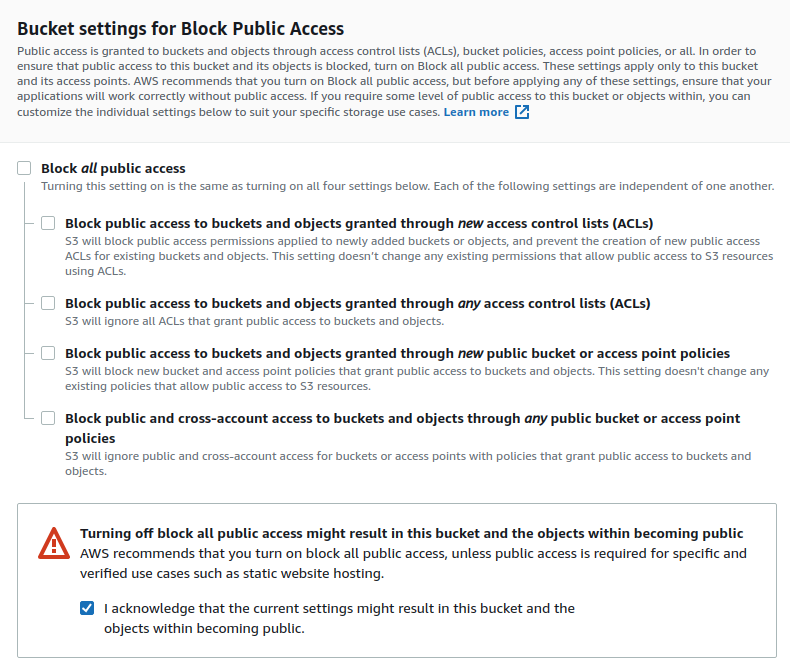 Bucket settings for Block Public Access
Public access is granted to buckets and objects through access control lists (ACLs), bucket policies, access point policies, or all. In order to ensure that public access to this bucket and its objects is blocked, turn on Block all public access. These settings apply only to this bucket and its access points. AWS recommends that you turn on Block all public access, but before applying any of these settings, ensure that your applications will work correctly without public access. If you require some level of public access to this bucket or objects within, you can customize the individual settings below to suit your specific storage use cases. Learn more

Block all public access
Turning this setting on is the same as turning on all four settings below. Each of the following settings are independent of one another.

Block public access to buckets and objects granted through new access control lists (ACLs)
S3 will block public access permissions applied to newly added buckets or objects, and prevent the creation of new public access ACLs for existing buckets and objects. This setting doesn't change any existing permissions that allow public access to S3 resources using ACLs.

Block public access to buckets and objects granted through any access control lists (ACLs)
S3 will ignore all ACLs that grant public access to buckets and objects.

Block public access to buckets and objects granted through new public bucket or access point policies
S3 will block new bucket and access point policies that grant public access to buckets and objects. This setting doesn't change any existing policies that allow public access to S3 resources.

Block public and cross-account access to buckets and objects through any public bucket or access point policies
S3 will ignore public and cross-account access for buckets or access points with policies that grant public access to buckets and objects.

Turning off block all public access might result in this bucket and the objects within becoming public
AWS recommends that you turn on block all public access, unless public access is required for specific and verified use cases such as static website hosting.

I acknowledge that the current settings might result in this bucket and the objects within becoming public.